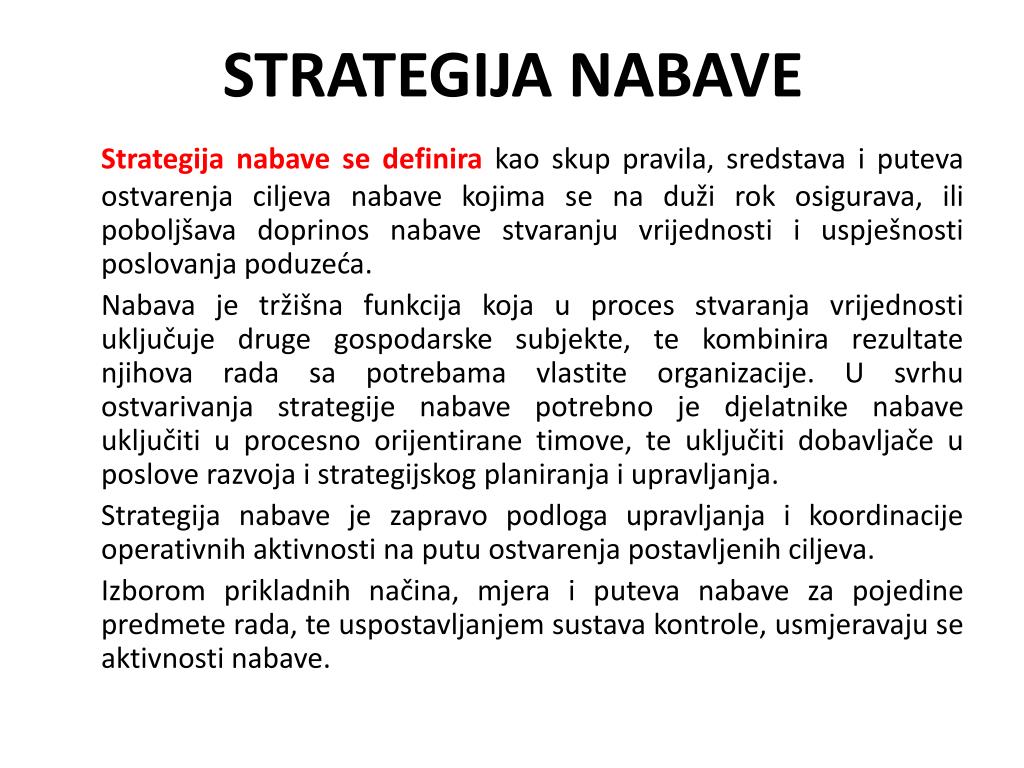 STRATEGIJA NABAVE

Strategija nabave se definira kao skup pravila, sredstava i puteva ostvarenja ciljeva nabave kojima se na duži rok osigurava, ili poboljšava doprinos nabave stvaranju vrijednosti i uspješnosti poslovanja poduzeća.

Nabava je tržišna funkcija koja u proces stvaranja vrijednosti uključuje druge gospodarske subjekte, te kombinira rezultate njihova rada sa potrebama vlastite organizacije. U svrhu ostvarivanja strategije nabave potrebno je djelatnike nabave uključiti u procesno orijentirane timove, te uključiti dobavljače u poslove razvoja i strategijskog planiranja i upravljanja.

Strategija nabave je zapravo podloga upravljanja i koordinacije operativnih aktivnosti na putu ostvarenja postavljenih ciljeva.

Izborom prikladnih načina, mjera i puteva nabave za pojedine predmete rada, te uspostavljanjem sustava kontrole, usmjeravaju se aktivnosti nabave.